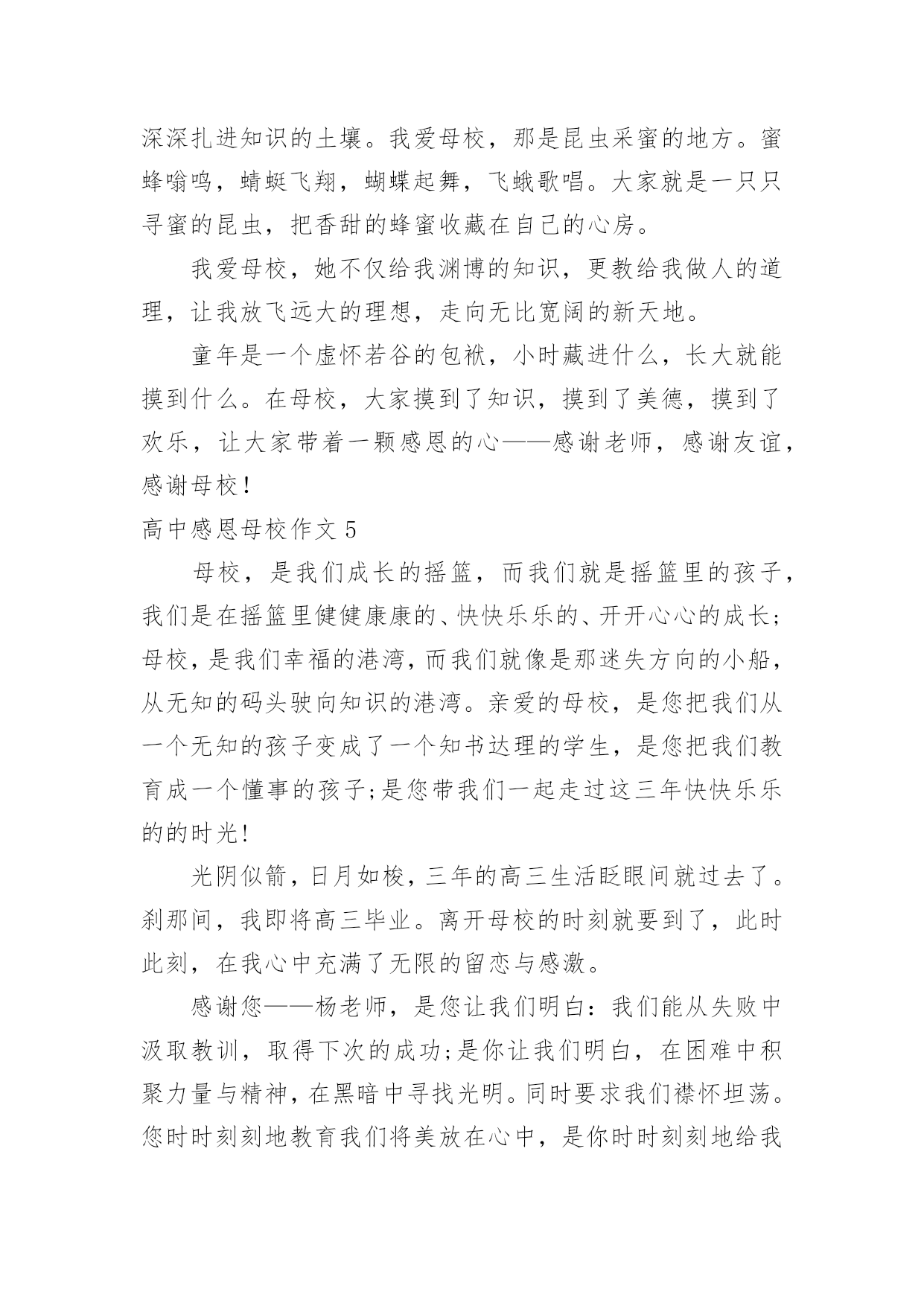 深深扎进知识的土壤。我爱母校，那是昆虫采蜜的地方。蜜蜂嗡鸣，蜻蜓飞翔，蝴蝶起舞，飞蛾歌唱。大家就是一只只寻蜜的昆虫，把香甜的蜂蜜收藏在自己的心房。

我爱母校，她不仅给我渊博的知识，更教给我做人的道理，让我放飞远大的理想，走向无比宽阔的新天地。

童年是一个虚怀若谷的包袱，小时藏进什么，长大就能摸到什么。在母校，大家摸到了知识，摸到了美德，摸到了欢乐，让大家带着一颗感恩的心——感谢老师，感谢友谊，感谢母校！

高中感恩母校作文 5

母校，是我们成长的摇篮，而我们就是摇篮里的孩子，我们是在摇篮里健健康康的、快快乐乐的、开开心心的成长;母校，是我们幸福的港湾，而我们就像是那迷失方向的小船，从无知的码头驶向知识的港湾。亲爱的母校，是您把我们从一个无知的孩子变成了一个知书达理的学生，是您把我们教育成一个懂事的孩子;是您带我们一起走过这三年快快乐乐的的时光!

光阴似箭，日月如梭，三年的高三生活眨眼间就过去了。刹那间，我即将高三毕业。离开母校的时刻就要到了，此时此刻，在我心中充满了无限的留恋与感激。

感谢您——杨老师，是您让我们明白：我们能从失败中汲取教训，取得下次的成功;是你让我们明白，在困难中积聚力量与精神，在黑暗中寻找光明。同时要求我们襟怀坦荡。您时时刻刻地教育我们将美放在心中，是你时时刻刻地给我